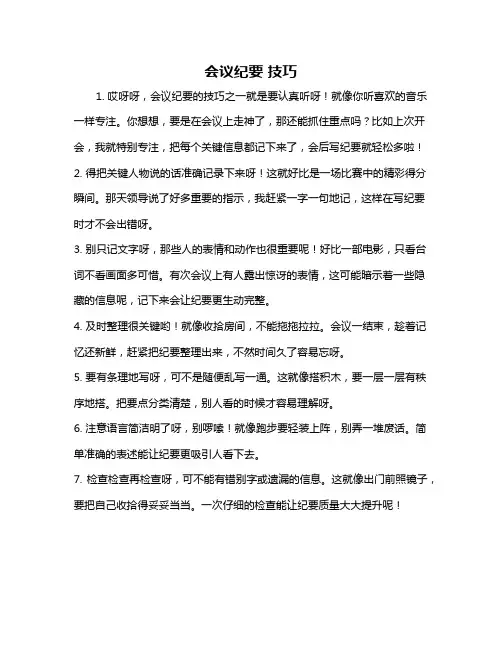 会议纪要 技巧

1. 哎呀呀，会议纪要的技巧之一就是要认真听呀！就像你听喜欢的音乐一样专注。你想想，要是在会议上走神了，那还能抓住重点吗？比如上次开会，我就特别专注，把每个关键信息都记下来了，会后写纪要就轻松多啦！

2. 得把关键人物说的话准确记录下来呀！这就好比是一场比赛中的精彩得分瞬间。那天领导说了好多重要的指示，我赶紧一字一句地记，这样在写纪要时才不会出错呀。

3. 别只记文字呀，那些人的表情和动作也很重要呢！好比一部电影，只看台词不看画面多可惜。有次会议上有人露出惊讶的表情，这可能暗示着一些隐藏的信息呢，记下来会让纪要更生动完整。

4. 及时整理很关键哟！就像收拾房间，不能拖拖拉拉。会议一结束，趁着记忆还新鲜，赶紧把纪要整理出来，不然时间久了容易忘呀。

5. 要有条理地写呀，可不是随便乱写一通。这就像搭积木，要一层一层有秩序地搭。把要点分类清楚，别人看的时候才容易理解呀。

6. 注意语言简洁明了呀，别啰嗦！就像跑步要轻装上阵，别弄一堆废话。简单准确的表述能让纪要更吸引人看下去。

7. 检查检查再检查呀，可不能有错别字或遗漏的信息。这就像出门前照镜子，要把自己收拾得妥妥当当。一次仔细的检查能让纪要质量大大提升呢！